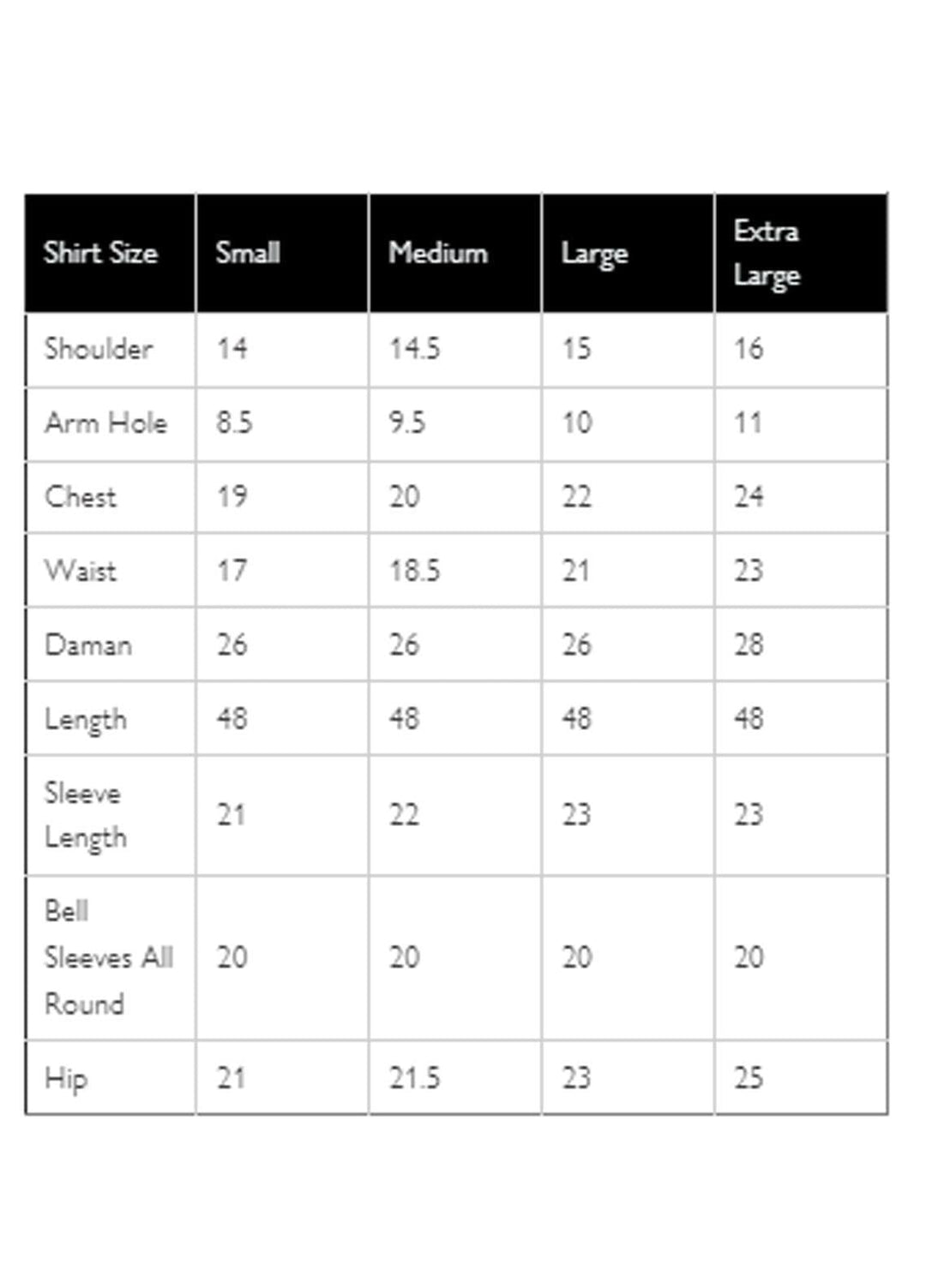 | Shirt Size | Small | Medium | Large | Extra Large |
|---|---|---|---|---|
| Shoulder | 14 | 14.5 | 15 | 16 |
| Arm Hole | 8.5 | 9.5 | 10 | 11 |
| Chest | 19 | 20 | 22 | 24 |
| Waist | 17 | 18.5 | 21 | 23 |
| Daman | 26 | 26 | 26 | 28 |
| Length | 48 | 48 | 48 | 48 |
| Sleeve Length | 21 | 22 | 23 | 23 |
| Bell Sleeves All Round | 20 | 20 | 20 | 20 |
| Hip | 21 | 21.5 | 23 | 25 |